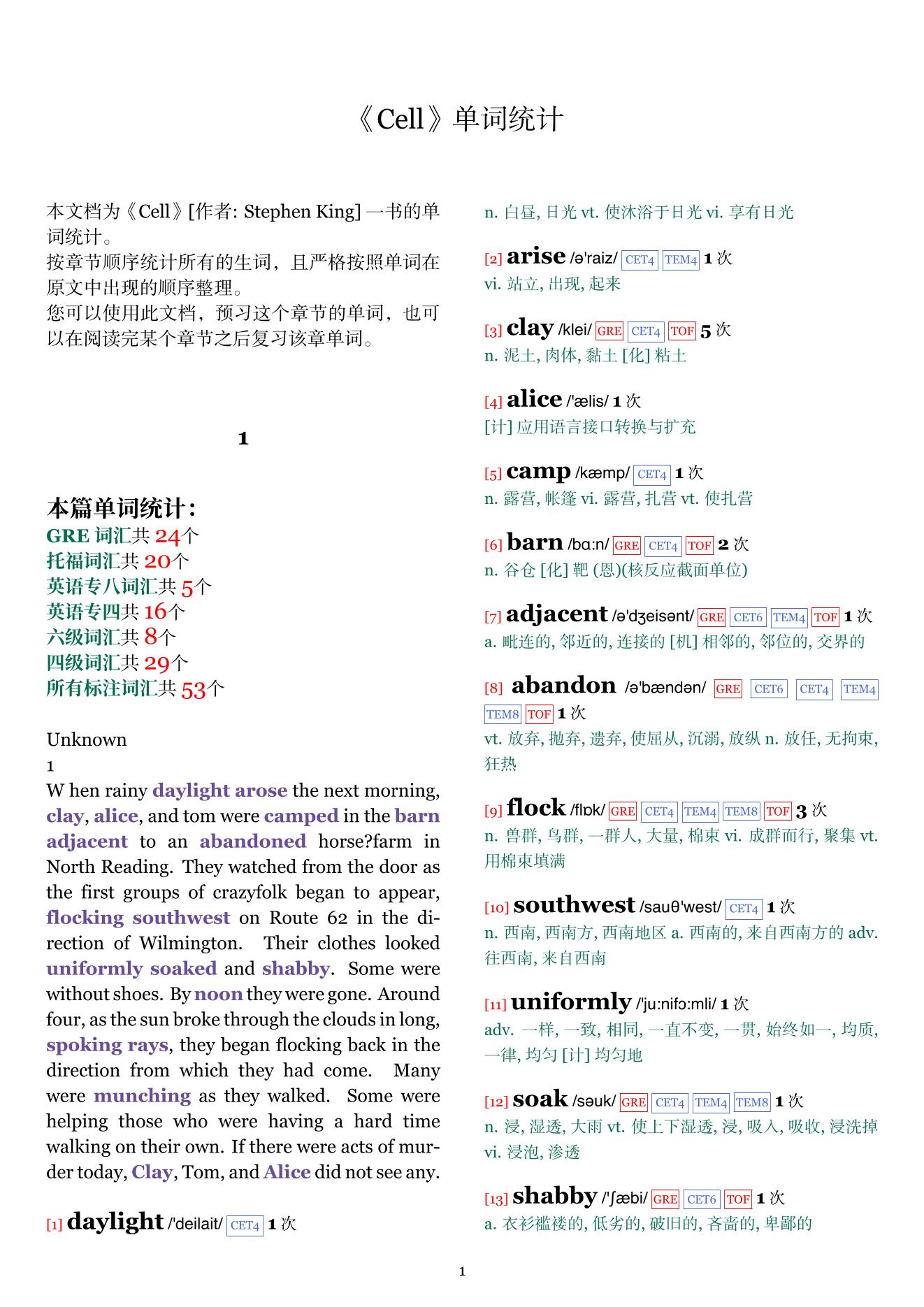 《Cell》单词统计

本文档为《Cell》[作者: Stephen King] 一书的单词统计。
按章节顺序统计所有的生词，且严格按照单词在原文中出现的顺序整理。
您可以使用此文档，预习这个章节的单词，也可以在阅读完某个章节之后复习该章单词。

1

本篇单词统计:
GRE 词汇共 24个
托福词汇共 20个
英语专八词汇共 5个
英语专四共 16个
六级词汇共 8个
四级词汇共 29个
所有标注词汇共 53个

Unknown
1
W hen rainy daylight arose the next morning, clay, alice, and tom were camped in the barn adjacent to an abandoned horse?farm in North Reading. They watched from the door as the first groups of crazyfolk began to appear, flocking southwest on Route 62 in the direction of Wilmington. Their clothes looked uniformly soaked and shabby. Some were without shoes. By noon they were gone. Around four, as the sun broke through the clouds in long, spoking rays, they began flocking back in the direction from which they had come. Many were munching as they walked. Some were helping those who were having a hard time walking on their own. If there were acts of murder today, Clay, Tom, and Alice did not see any.

[1] daylight /'deilait/ CET4 1 次
n. 白昼, 日光 vt. 使沐浴于日光 vi. 享有日光

[2] arise /ə'raiz/ CET4 TEM4 1 次
vi. 站立, 出现, 起来

[3] clay /klei/ GRE CET4 TOF 5 次
n. 泥土, 肉体, 黏土 [化] 粘土

[4] alice /'ælis/ 1 次
[计] 应用语言接口转换与扩充

[5] camp /kæmp/ CET4 1 次
n. 露营, 帐篷 vi. 露营, 扎营 vt. 使扎营

[6] barn /bɑ:n/ GRE CET4 TOF 2 次
n. 谷仓 [化] 靶 (恩)(核反应截面单位)

[7] adjacent /ə'dʒeisənt/ GRE CET6 TEM4 TOF 1 次
a. 毗连的, 邻近的, 连接的 [机] 相邻的, 邻位的, 交界的

[8] abandon /ə'bændən/ GRE CET6 CET4 TEM4 TEM8 TOF 1 次
vt. 放弃, 抛弃, 遗弃, 使屈从, 沉溺, 放纵 n. 放任, 无拘束, 狂热

[9] flock /flɒk/ GRE CET4 TEM4 TEM8 TOF 3 次
n. 兽群, 鸟群, 一群人, 大量, 棉束 vi. 成群而行, 聚集 vt. 用棉束填满

[10] southwest /sauθ'west/ CET4 1 次
n. 西南, 西南方, 西南地区 a. 西南的, 来自西南方的 adv. 往西南, 来自西南

[11] uniformly /'ju:nifɔ:mli/ 1 次
adv. 一样, 一致, 相同, 一直不变, 一贯, 始终如一, 均质, 一律, 均匀 [计] 均匀地

[12] soak /səuk/ GRE CET4 TEM4 TEM8 1 次
n. 浸, 湿透, 大雨 vt. 使上下湿透, 浸, 吸入, 吸收, 浸洗掉 vi. 浸泡, 渗透

[13] shabby /'ʃæbi/ GRE CET6 TOF 1 次
a. 衣衫褴褛的, 低劣的, 破旧的, 吝啬的, 卑鄙的

1